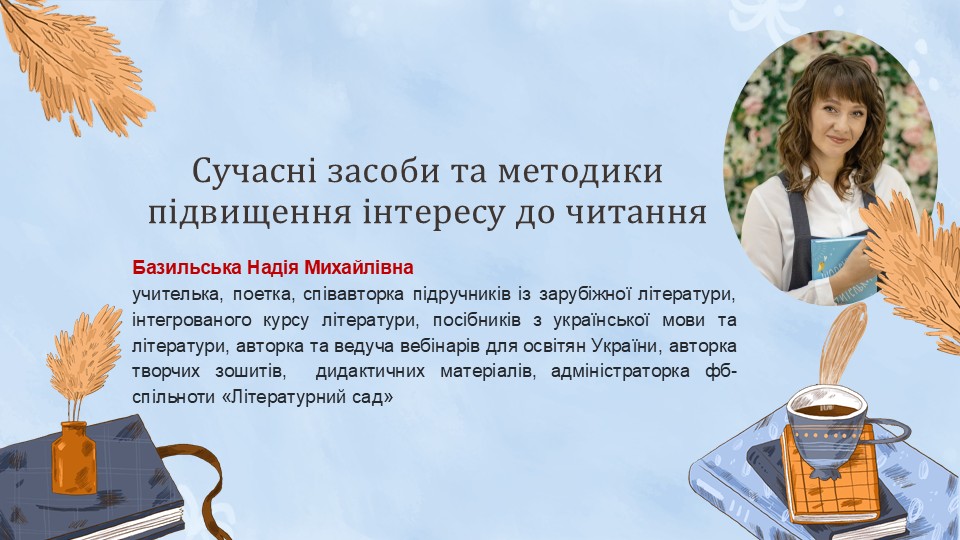 Сучасні засоби та методики підвищення інтересу до читання

Базильська Надія Михайлівна
учителька, поетка, співавторка підручників із зарубіжної літератури, інтегрованого курсу літератури, посібників з української мови та літератури, авторка та ведуча вебінарів для освітян України, авторка творчих зошитів, дидактичних матеріалів, адміністраторка фб-спільноти «Літературний сад»